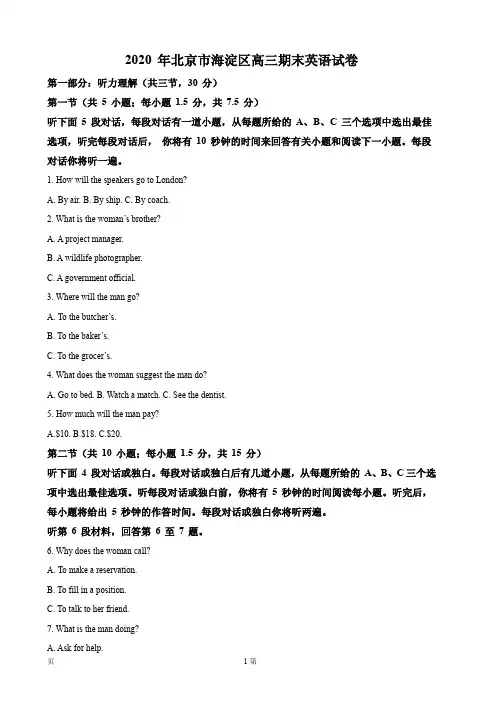 2020 年北京市海淀区高三期末英语试卷

第一部分：听力理解（共三节，30 分）

第一节（共 5 小题；每小题 1.5 分，共 7.5 分）

听下面 5 段对话，每段对话有一道小题，从每题所给的 A、B、C 三个选项中选出最佳选项，听完每段对话后， 你将有 10 秒钟的时间来回答有关小题和阅读下一小题。每段对话你将听一遍。

1. How will the speakers go to London?

A. By air. B. By ship. C. By coach.

2. What is the woman's brother?

A. A project manager.

B. A wildlife photographer.

C. A government official.

3. Where will the man go?

A. To the butcher's.

B. To the baker's.

C. To the grocer's.

4. What does the woman suggest the man do?

A. Go to bed. B. Watch a match. C. See the dentist.

5. How much will the man pay?

A.$10. B.$18. C.$20.

第二节（共 10 小题；每小题 1.5 分，共 15 分）

听下面 4 段对话或独白。每段对话或独白后有几道小题，从每题所给的 A、B、C 三个选项中选出最佳选项。听每段对话或独白前，你将有 5 秒钟的时间阅读每小题。听完后，每小题将给出 5 秒钟的作答时间。每段对话或独白你将听两遍。

听第 6 段材料，回答第 6 至 7 题。

6. Why does the woman call?

A. To make a reservation.

B. To fill in a position.

C. To talk to her friend.

7. What is the man doing?

A. Ask for help.

页 1 第